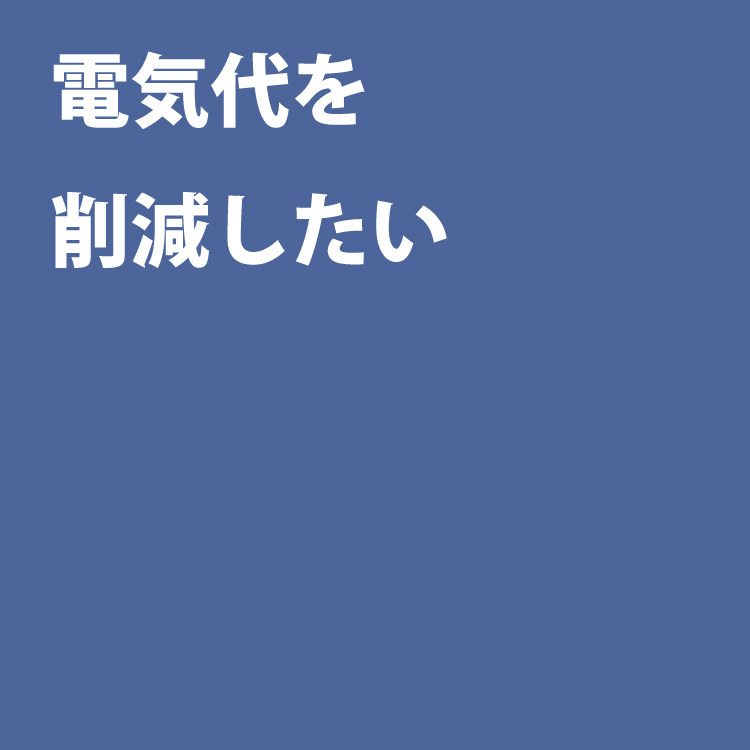 電気代を
削減したい